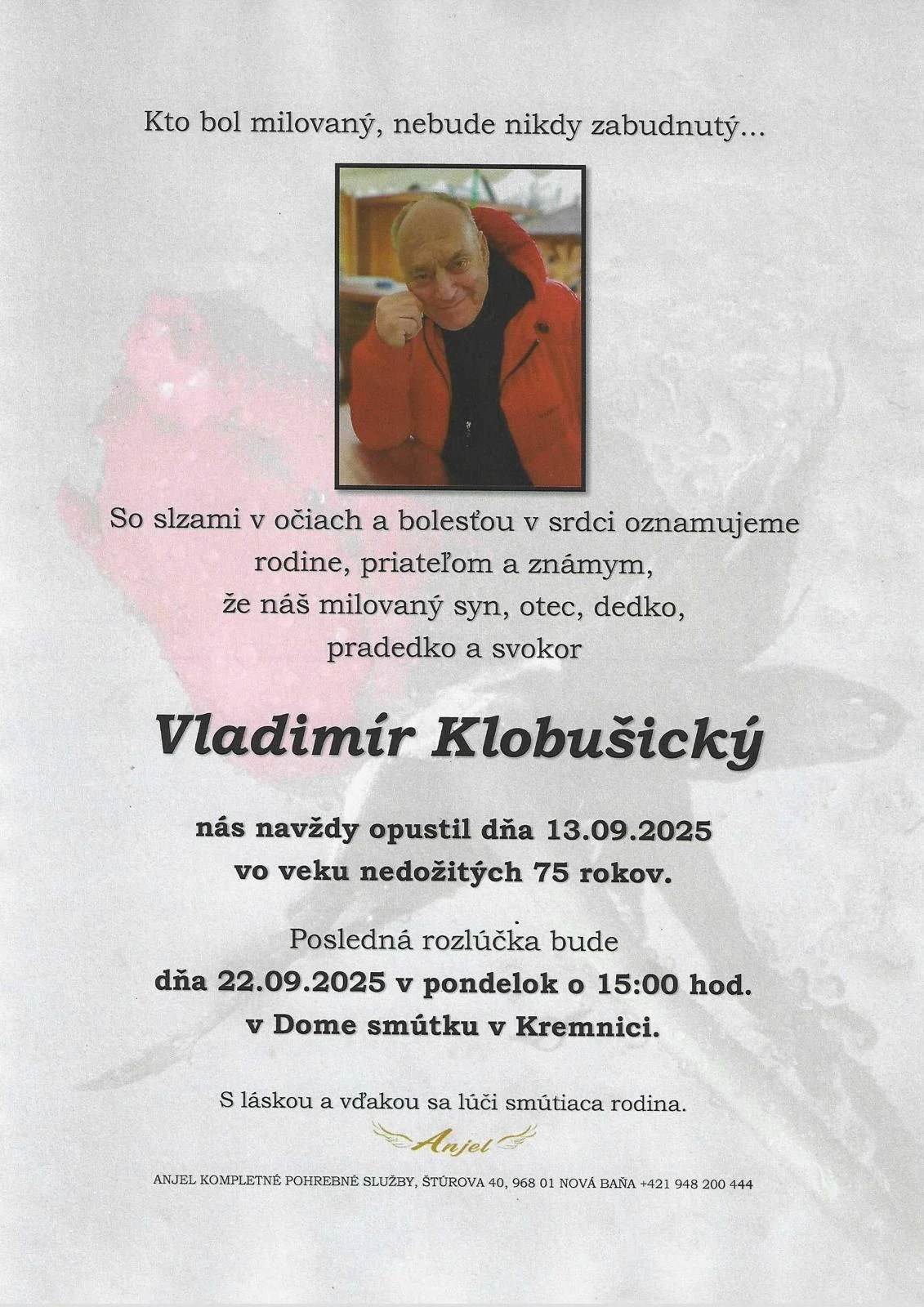 Kto bol milovaný, nebude nikdy zabudnutý...

So slzami v očiach a bolesťou v srdci oznamujeme rodine, priateľom a známym, že náš milovaný syn, otec, dedko, pradedko a svokor

Vladimír Klobušický

nás navždy opustil dňa 13.09.2025 vo veku nedožitých 75 rokov.

Posledná rozlúčka bude dňa 22.09.2025 v pondelok o 15:00 hod. v Dome smútku v Kremnici.

S láskou a vďakou sa lúči smútiaca rodina.

Anjel

ANJEL KOMPLETNÉ POHREBNÉ SLUŽBY, ŠTÚROVA 40, 968 01 NOVÁ BAŇA +421 948 200 444